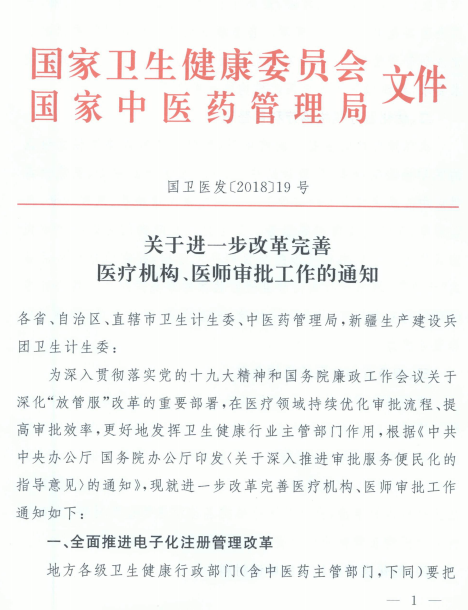 国家卫生健康委员会
国家中医药管理局 文件

国卫医发〔2018〕19号

关于进一步改革完善
医疗机构、医师审批工作的通知

各省、自治区、直辖市卫生计生委、中医药管理局，新疆生产建设兵团卫生计生委：

为深入贯彻落实党的十九大精神和国务院廉政工作会议关于深化“放管服”改革的重要部署，在医疗领域持续优化审批流程、提高审批效率，更好地发挥卫生健康行业主管部门作用，根据《中共中央办公厅 国务院办公厅印发〈关于深入推进审批服务便民化的指导意见〉的通知》，现就进一步改革完善医疗机构、医师审批工作通知如下：

一、全面推进电子化注册管理改革

地方各级卫生健康行政部门（含中医药主管部门，下同）要把

— 1 —